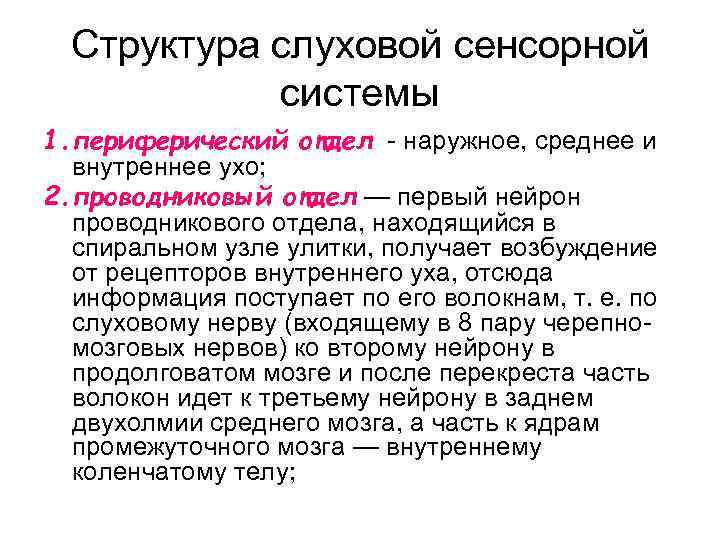 Структура слуховой сенсорной системы

1. периферический отдел - наружное, среднее и внутреннее ухо;

2. проводниковый отдел — первый нейрон проводникового отдела, находящийся в спиральном узле улитки, получает возбуждение от рецепторов внутреннего уха, отсюда информация поступает по его волокнам, т. е. по слуховому нерву (входящему в 8 пару черепно-мозговых нервов) ко второму нейрону в продолговатом мозге и после перекреста часть волокон идет к третьему нейрону в заднем двухолмии среднего мозга, а часть к ядрам промежуточного мозга — внутреннему коленчатому телу;